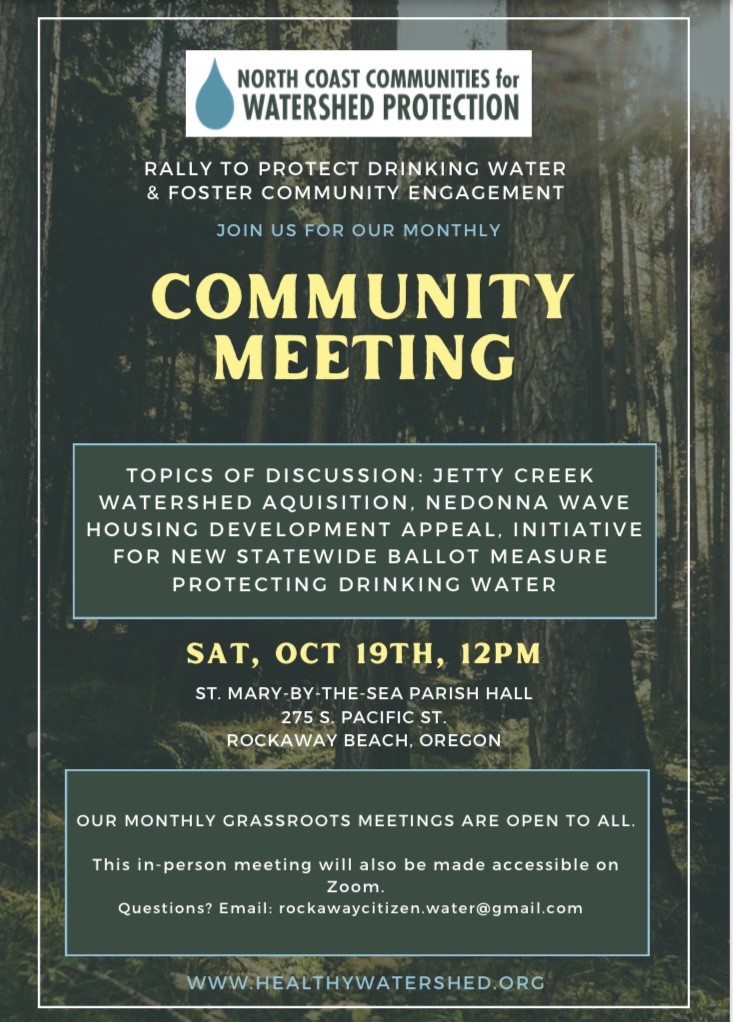 NORTH COAST COMMUNITIES for WATERSHED PROTECTION

RALLY TO PROTECT DRINKING WATER & FOSTER COMMUNITY ENGAGEMENT

JOIN US FOR OUR MONTHLY

COMMUNITY MEETING

TOPICS OF DISCUSSION: JETTY CREEK WATERSHED AQUISITION, NEDONNA WAVE HOUSING DEVELOPMENT APPEAL, INITIATIVE FOR NEW STATEWIDE BALLOT MEASURE PROTECTING DRINKING WATER

SAT, OCT 19TH, 12PM

ST. MARY-BY-THE-SEA PARISH HALL
275 S. PACIFIC ST.
ROCKAWAY BEACH, OREGON

OUR MONTHLY GRASSROOTS MEETINGS ARE OPEN TO ALL.

This in-person meeting will also be made accessible on Zoom.
Questions? Email: rockawaycitizen.water@gmail.com

WWW.HEALTHYWATERSHED.ORG